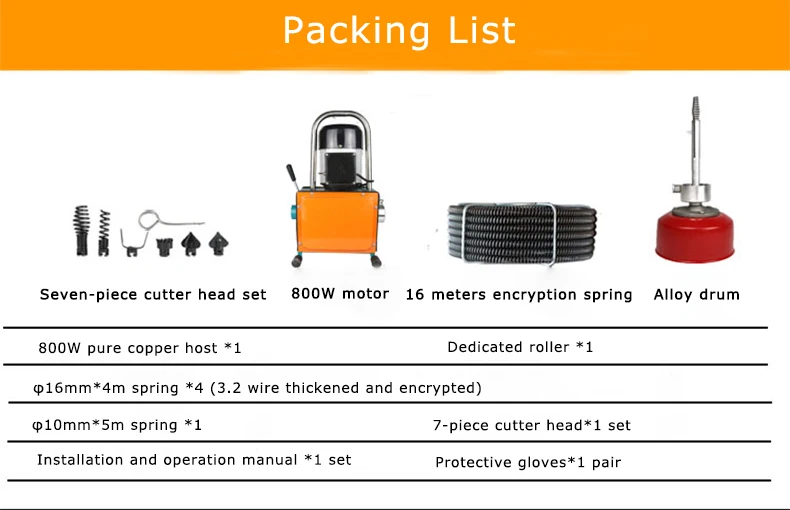 Packing List

Seven-piece cutter head set

800W motor

16 meters encryption spring

Alloy drum

800W pure copper host *1

Dedicated roller *1

φ16mm*4m spring *4 (3.2 wire thickened and encrypted)

φ10mm*5m spring *1

7-piece cutter head*1 set

Installation and operation manual *1 set

Protective gloves*1 pair